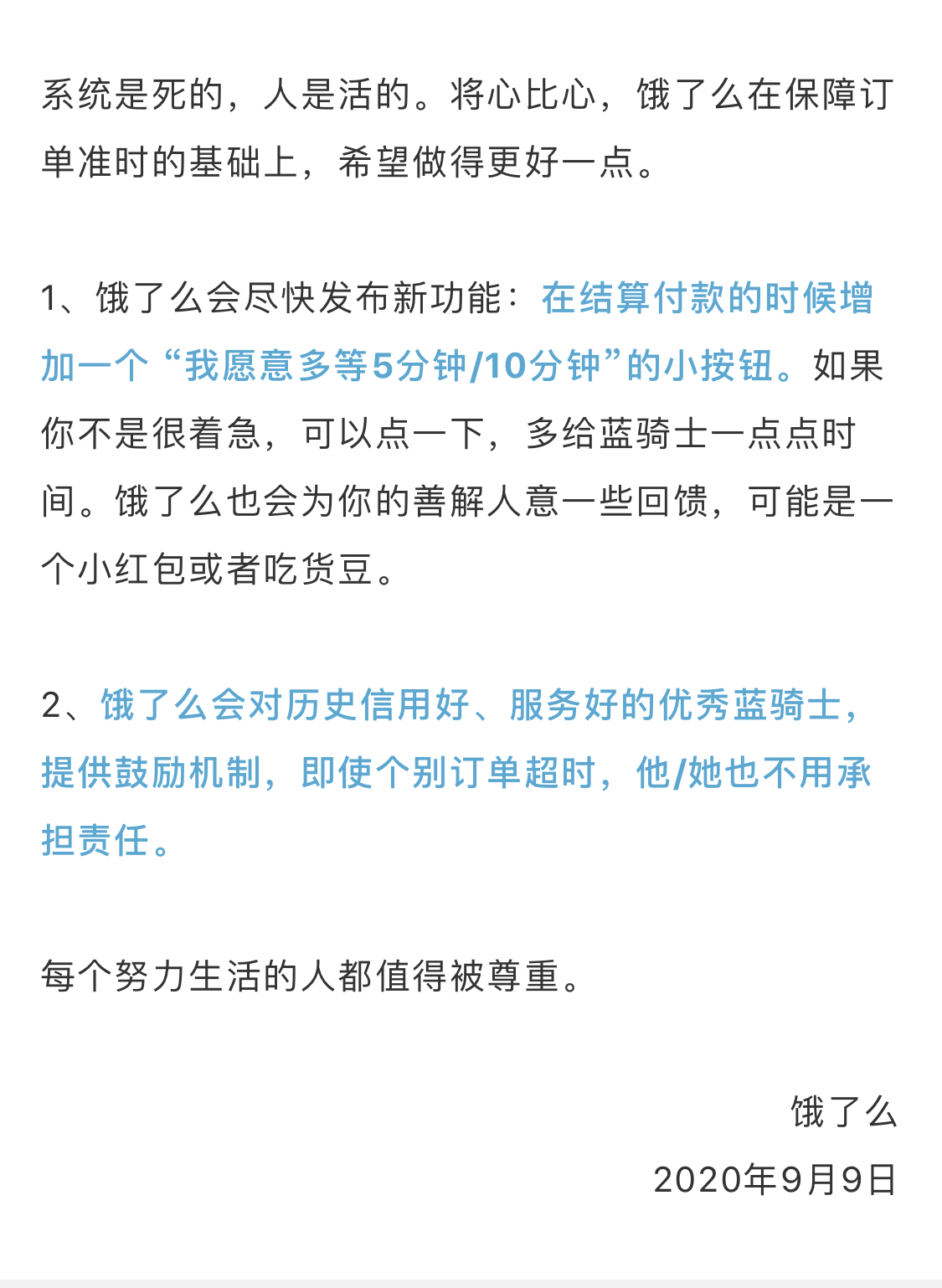 系统是死的，人是活的。将心比心，饿了么在保障订单准时的基础上，希望做得更好一点。

1、饿了么会尽快发布新功能：在结算付款的时候增加一个“我愿意多等5分钟/10分钟”的小按钮。如果你不是很着急，可以点一下，多给蓝骑士一点点时间。饿了么也会为你的善解人意一些回馈，可能是一个小红包或者吃货豆。

2、饿了么会对历史信用好、服务好的优秀蓝骑士，提供鼓励机制，即使个别订单超时，他/她也不用承担责任。

每个努力生活的人都值得被尊重。

饿了么

2020年9月9日